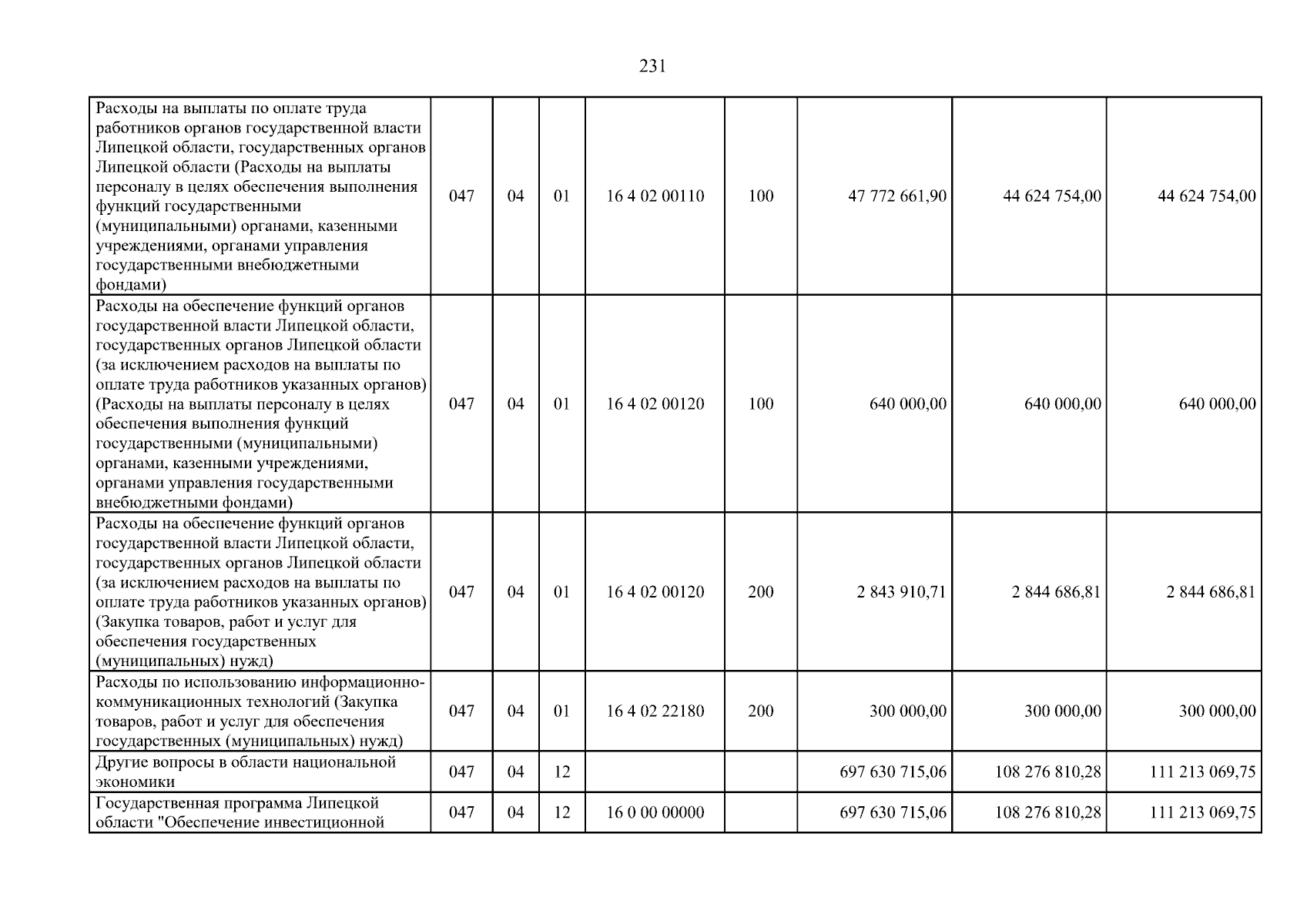 231

| Расходы на выплаты по оплате труда работников органов государственной власти Липецкой области, государственных органов Липецкой области (Расходы на выплаты персоналу в целях обеспечения выполнения функций государственными (муниципальными) органами, казенными учреждениями, органами управления государственными внебюджетными фондами) | 047 | 04 | 01 | 16 4 02 00110 | 100 | 47 772 661,90 | 44 624 754,00 | 44 624 754,00 |
|---|---|---|---|---|---|---|---|---|
| Расходы на обеспечение функций органов государственной власти Липецкой области, государственных органов Липецкой области (за исключением расходов на выплаты по оплате труда работников указанных органов) (Расходы на выплаты персоналу в целях обеспечения выполнения функций государственными (муниципальными) органами, казенными учреждениями, органами управления государственными внебюджетными фондами) | 047 | 04 | 01 | 16 4 02 00120 | 100 | 640 000,00 | 640 000,00 | 640 000,00 |
| Расходы на обеспечение функций органов государственной власти Липецкой области, государственных органов Липецкой области (за исключением расходов на выплаты по оплате труда работников указанных органов) (Закупка товаров, работ и услуг для обеспечения государственных (муниципальных) нужд) | 047 | 04 | 01 | 16 4 02 00120 | 200 | 2 843 910,71 | 2 844 686,81 | 2 844 686,81 |
| Расходы по использованию информационно-коммуникационных технологий (Закупка товаров, работ и услуг для обеспечения государственных (муниципальных) нужд) | 047 | 04 | 01 | 16 4 02 22180 | 200 | 300 000,00 | 300 000,00 | 300 000,00 |
| Другие вопросы в области национальной экономики | 047 | 04 | 12 | | | 697 630 715,06 | 108 276 810,28 | 111 213 069,75 |
| Государственная программа Липецкой области "Обеспечение инвестиционной | 047 | 04 | 12 | 16 0 00 00000 | | 697 630 715,06 | 108 276 810,28 | 111 213 069,75 |